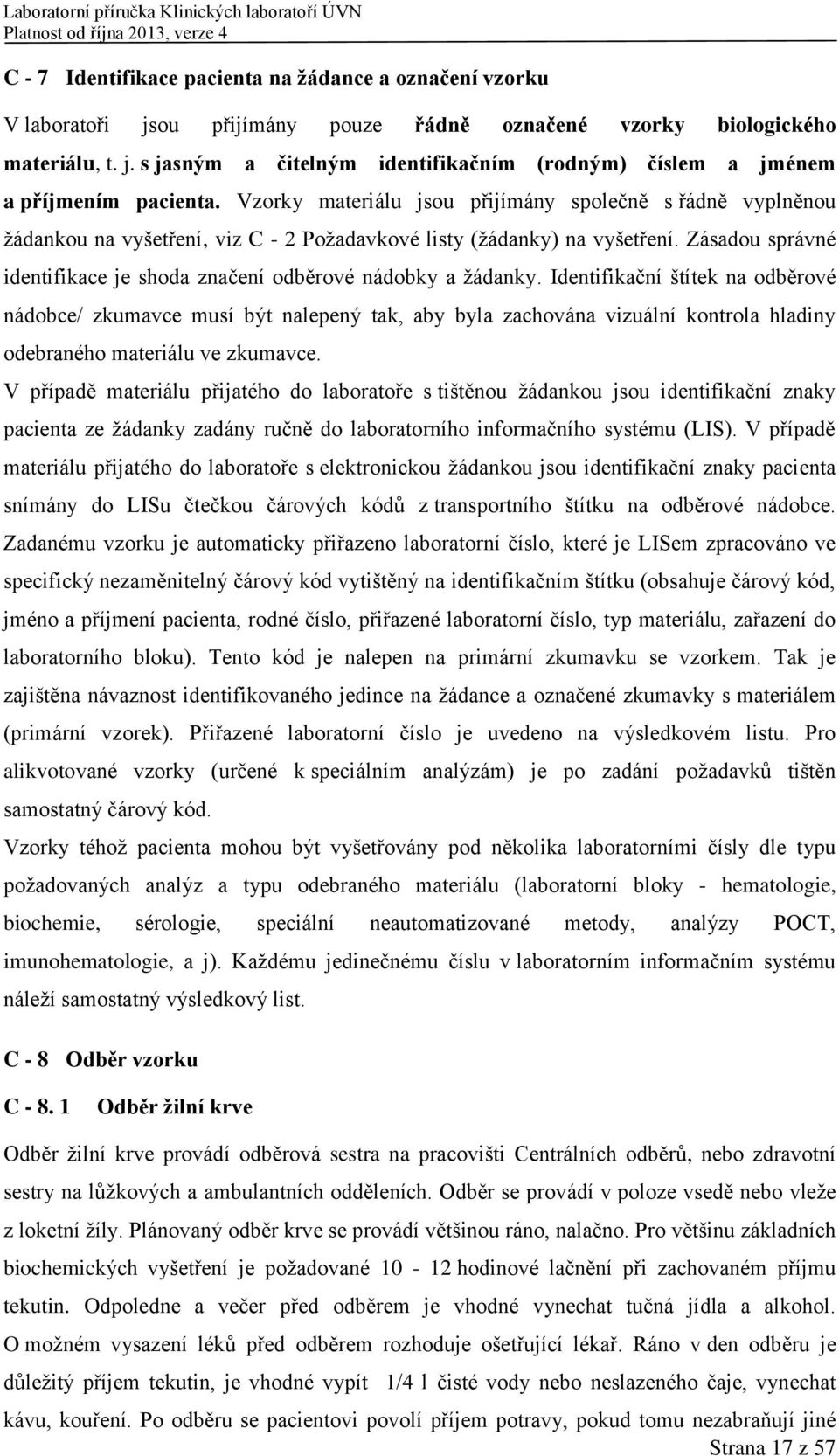 Laboratorní příručka Klinických laboratoří ÚVN
Platnost od října 2013, verze 4

C - 7 Identifikace pacienta na žádance a označení vzorku

V laboratoři jsou přijímány pouze řádně označené vzorky biologického materiálu, t. j. s jasným a čitelným identifikačním (rodným) číslem a jménem a příjmením pacienta. Vzorky materiálu jsou přijímány společně s řádně vyplněnou žádankou na vyšetření, viz C - 2 Požadavkové listy (žádanky) na vyšetření. Zásadou správné identifikace je shoda značení odběrové nádobky a žádanky. Identifikační štítek na odběrové nádobce/ zkumavce musí být nalepený tak, aby byla zachována vizuální kontrola hladiny odebraného materiálu ve zkumavce.

V případě materiálu přijatého do laboratoře s tištěnou žádankou jsou identifikační znaky pacienta ze žádanky zadány ručně do laboratorního informačního systému (LIS). V případě materiálu přijatého do laboratoře s elektronickou žádankou jsou identifikační znaky pacienta snímány do LISu čtečkou čárových kódů z transportního štítku na odběrové nádobce. Zadanému vzorku je automaticky přiřazeno laboratorní číslo, které je LISem zpracováno ve specifický nezaměnitelný čárový kód vytištěný na identifikačním štítku (obsahuje čárový kód, jméno a příjmení pacienta, rodné číslo, přiřazené laboratorní číslo, typ materiálu, zařazení do laboratorního bloku). Tento kód je nalepen na primární zkumavku se vzorkem. Tak je zajištěna návaznost identifikovaného jedince na žádance a označené zkumavky s materiálem (primární vzorek). Přiřazené laboratorní číslo je uvedeno na výsledkovém listu. Pro alikvotované vzorky (určené k speciálním analýzám) je po zadání požadavků tištěn samostatný čárový kód.

Vzorky téhož pacienta mohou být vyšetřovány pod několika laboratorními čísly dle typu požadovaných analýz a typu odebraného materiálu (laboratorní bloky - hematologie, biochemie, sérologie, speciální neautomatizované metody, analýzy POCT, imunohematologie, a j). Každému jedinečnému číslu v laboratorním informačním systému náleží samostatný výsledkový list.

C - 8 Odběr vzorku

C - 8. 1 Odběr žilní krve

Odběr žilní krve provádí odběrová sestra na pracovišti Centrálních odběrů, nebo zdravotní sestry na lůžkových a ambulantních odděleních. Odběr se provádí v poloze vsedě nebo vleže z loketní žíly. Plánovaný odběr krve se provádí většinou ráno, nalačno. Pro většinu základních biochemických vyšetření je požadované 10 - 12 hodinové lačnění při zachovaném příjmu tekutin. Odpoledne a večer před odběrem je vhodné vynechat tučná jídla a alkohol. O možném vysazení léků před odběrem rozhoduje ošetřující lékař. Ráno v den odběru je důležitý příjem tekutin, je vhodné vypít 1/4 l čisté vody nebo neslazeného čaje, vynechat kávu, kouření. Po odběru se pacientovi povolí příjem potravy, pokud tomu nezabraňují jiné

Strana 17 z 57